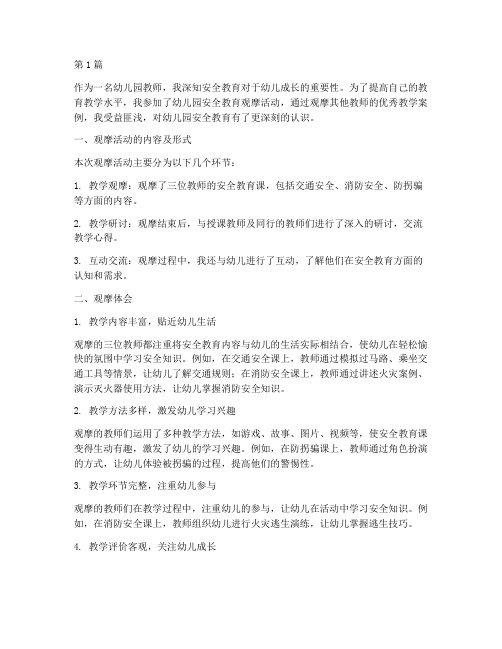 第1篇

作为一名幼儿园教师，我深知安全教育对于幼儿成长的重要性。为了提高自己的教育教学水平，我参加了幼儿园安全教育观摩活动，通过观摩其他教师的优秀教学案例，我受益匪浅，对幼儿园安全教育有了更深刻的认识。

一、观摩活动的内容及形式

本次观摩活动主要分为以下几个环节：

1. 教学观摩：观摩了三位教师的安全教育课，包括交通安全、消防安全、防拐骗等方面的内容。

2. 教学研讨：观摩结束后，与授课教师及同行的教师们进行了深入的研讨，交流教学心得。

3. 互动交流：观摩过程中，我还与幼儿进行了互动，了解他们在安全教育方面的认知和需求。

二、观摩体会

1. 教学内容丰富，贴近幼儿生活

观摩的三位教师都注重将安全教育内容与幼儿的生活实际相结合，使幼儿在轻松愉快的氛围中学习安全知识。例如，在交通安全课上，教师通过模拟过马路、乘坐交通工具等情景，让幼儿了解交通规则；在消防安全课上，教师通过讲述火灾案例、演示灭火器使用方法，让幼儿掌握消防安全知识。

2. 教学方法多样，激发幼儿学习兴趣

观摩的教师们运用了多种教学方法，如游戏、故事、图片、视频等，使安全教育课变得生动有趣，激发了幼儿的学习兴趣。例如，在防拐骗课上，教师通过角色扮演的方式，让幼儿体验被拐骗的过程，提高他们的警惕性。

3. 教学环节完整，注重幼儿参与

观摩的教师们在教学过程中，注重幼儿的参与，让幼儿在活动中学习安全知识。例如，在消防安全课上，教师组织幼儿进行火灾逃生演练，让幼儿掌握逃生技巧。

4. 教学评价客观，关注幼儿成长